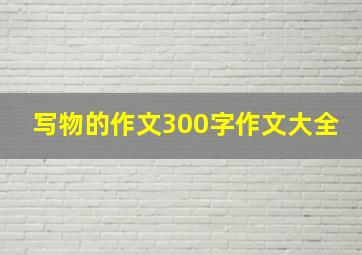 写物的作文300字作文大全